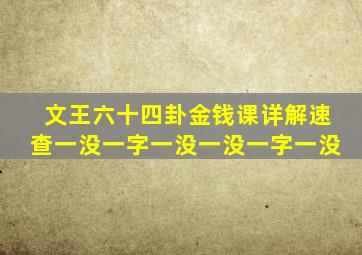 文王六十四卦金钱课详解速查一没一字一没一没一字一没